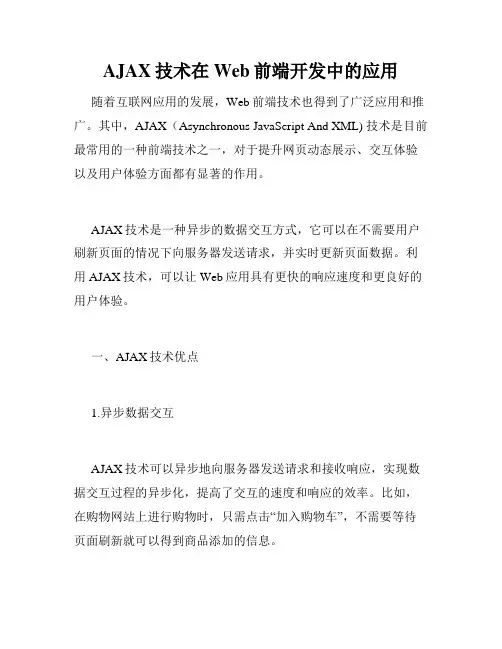 AJAX 技术在 Web 前端开发中的应用

随着互联网应用的发展，Web 前端技术也得到了广泛应用和推广。其中，AJAX（Asynchronous JavaScript And XML) 技术是目前最常用的一种前端技术之一，对于提升网页动态展示、交互体验以及用户体验方面都有显著的作用。

AJAX 技术是一种异步的数据交互方式，它可以在不需要用户刷新页面的情况下向服务器发送请求，并实时更新页面数据。利用 AJAX 技术，可以让 Web 应用具有更快的响应速度和更良好的用户体验。

一、AJAX 技术优点

1.异步数据交互

AJAX 技术可以异步地向服务器发送请求和接收响应，实现数据交互过程的异步化，提高了交互的速度和响应的效率。比如，在购物网站上进行购物时，只需点击“加入购物车”，不需要等待页面刷新就可以得到商品添加的信息。